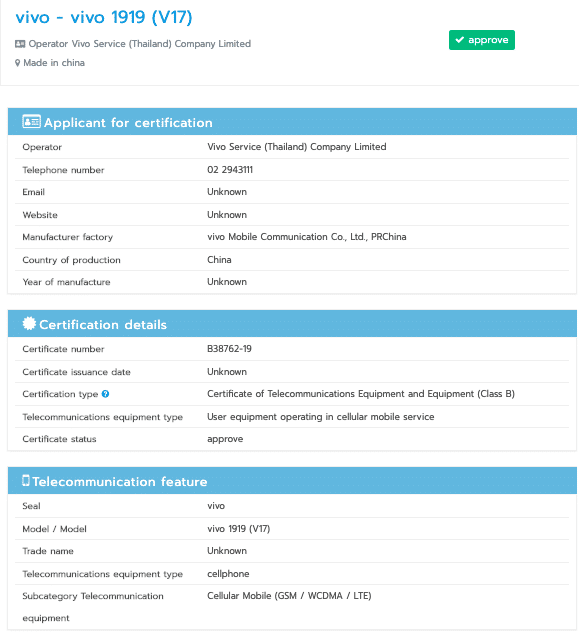 vivo - vivo 1919 (V17)

Operator Vivo Service (Thailand) Company Limited

Made in china

approve

Applicant for certification

| | |
|---|---|
| Operator | Vivo Service (Thailand) Company Limited |
| Telephone number | 02 2943111 |
| Email | Unknown |
| Website | Unknown |
| Manufacturer factory | vivo Mobile Communication Co., Ltd., PRChina |
| Country of production | China |
| Year of manufacture | Unknown |

Certification details

| | |
|---|---|
| Certificate number | B38762-19 |
| Certificate issuance date | Unknown |
| Certification type | Certificate of Telecommunications Equipment and Equipment (Class B) |
| Telecommunications equipment type | User equipment operating in cellular mobile service |
| Certificate status | approve |

Telecommunication feature

| | |
|---|---|
| Seal | vivo |
| Model / Model | vivo 1919 (V17) |
| Trade name | Unknown |
| Telecommunications equipment type | cellphone |
| Subcategory Telecommunication equipment | Cellular Mobile (GSM / WCDMA / LTE) |